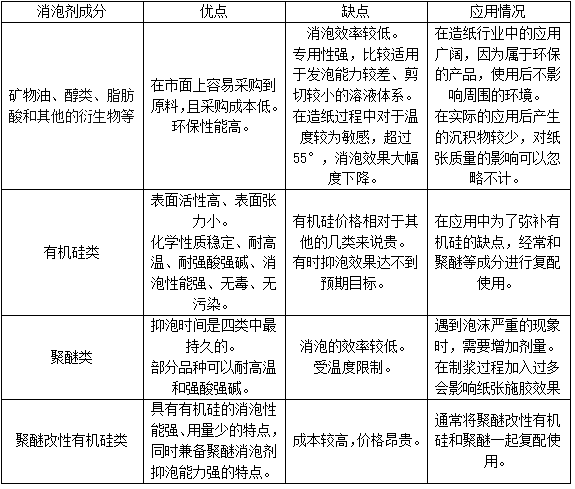 | 消泡剂成分 | 优点 | 缺点 | 应用情况 |
|---|---|---|---|
| 矿物油、醇类、脂肪酸和其他的衍生物等 | 在市面上容易采购到原料，且采购成本低。环保性能高。 | 消泡效率较低。专用性强，比较适用于发泡能力较差、剪切较小的溶液体系。在造纸过程中对于温度较为敏感，超过55°，消泡效果大幅度下降。 | 在造纸行业中的应用广阔，因为属于环保的产品，使用后不影响周围的环境。在实际的应用后产生的沉积物较少，对纸张质量的影响可以忽略不计。 |
| 有机硅类 | 表面活性高、表面张力小。化学性质稳定、耐高温、耐强酸强碱、消泡性能强、无毒、无污染。 | 有机硅价格相对于其他的几类来说贵。有时抑泡效果达不到预期目标。 | 在应用中为了弥补有机硅的缺点，经常和聚醚等成分进行复配使用。 |
| 聚醚类 | 抑泡时间是四类中最持久的。部分品种可以耐高温和强酸强碱。 | 消泡的效率较低。受温度限制。 | 遇到泡沫严重的现象时，需要增加剂量。在制浆过程加入过多会影响纸张施胶效果 |
| 聚醚改性有机硅类 | 具有有机硅的消泡性能强、用量少的特点，同时兼备聚醚消泡剂抑泡能力强的特点。 | 成本较高，价格昂贵。 | 通常将聚醚改性有机硅和聚醚一起复配使用。 |